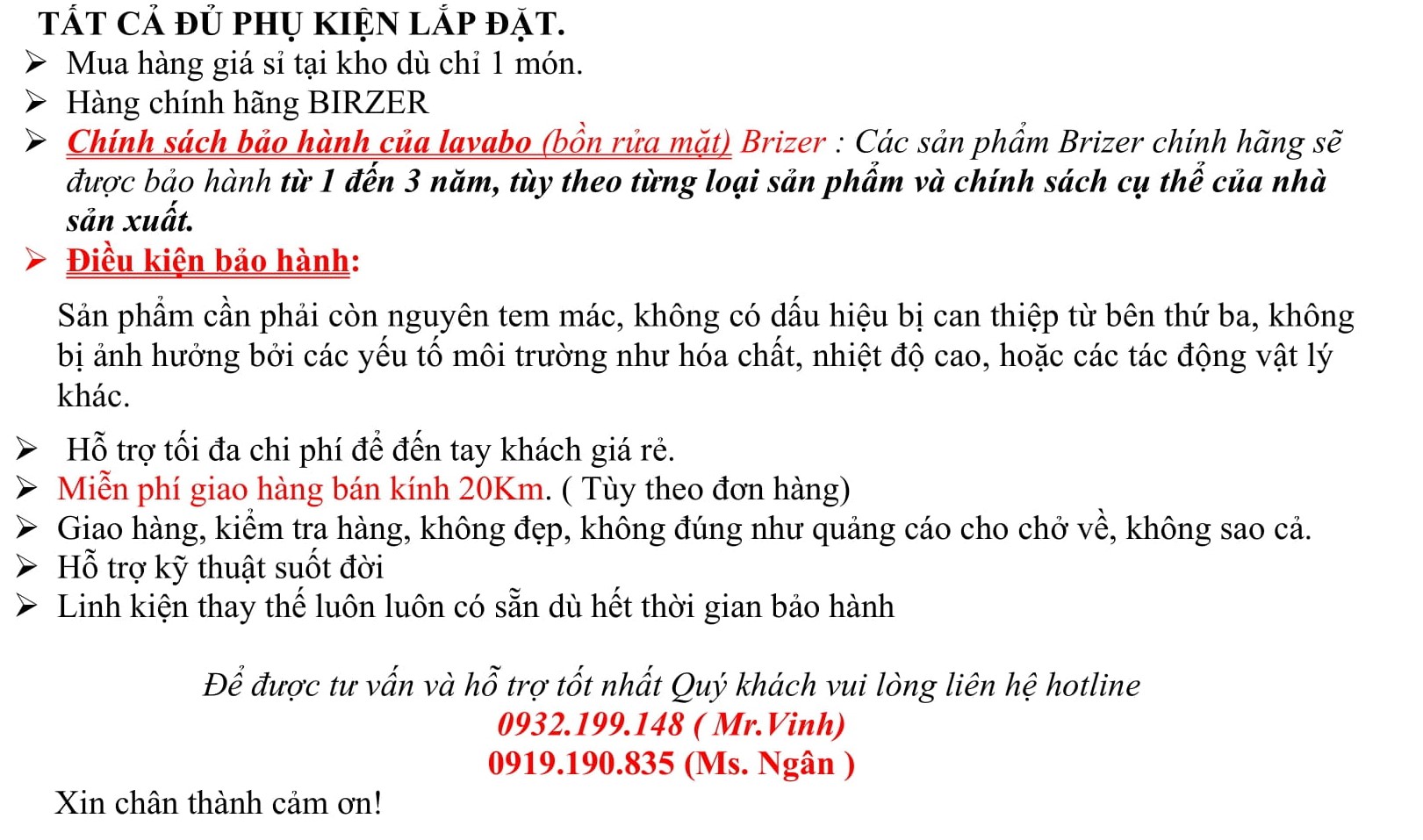 TẤT CẢ ĐỦ PHỤ KIỆN LẮP ĐẶT.

➢ Mua hàng giá sỉ tại kho dù chỉ 1 món.
➢ Hàng chính hãng BIRZER
➢ Chính sách bảo hành của lavabo (bồn rửa mặt) Brizer : Các sản phẩm Brizer chính hãng sẽ được bảo hành từ 1 đến 3 năm, tùy theo từng loại sản phẩm và chính sách cụ thể của nhà sản xuất.
➢ Điều kiện bảo hành:

Sản phẩm cần phải còn nguyên tem mác, không có dấu hiệu bị can thiệp từ bên thứ ba, không bị ảnh hưởng bởi các yếu tố môi trường như hóa chất, nhiệt độ cao, hoặc các tác động vật lý khác.

➢ Hỗ trợ tối đa chi phí để đến tay khách giá rẻ.
➢ Miễn phí giao hàng bán kính 20Km. ( Tùy theo đơn hàng)
➢ Giao hàng, kiểm tra hàng, không đẹp, không đúng như quảng cáo cho chở về, không sao cả.
➢ Hỗ trợ kỹ thuật suốt đời
➢ Linh kiện thay thế luôn luôn có sẵn dù hết thời gian bảo hành

Để được tư vấn và hỗ trợ tốt nhất Quý khách vui lòng liên hệ hotline
0932.199.148 ( Mr.Vinh)
0919.190.835 (Ms. Ngân )

Xin chân thành cảm ơn!